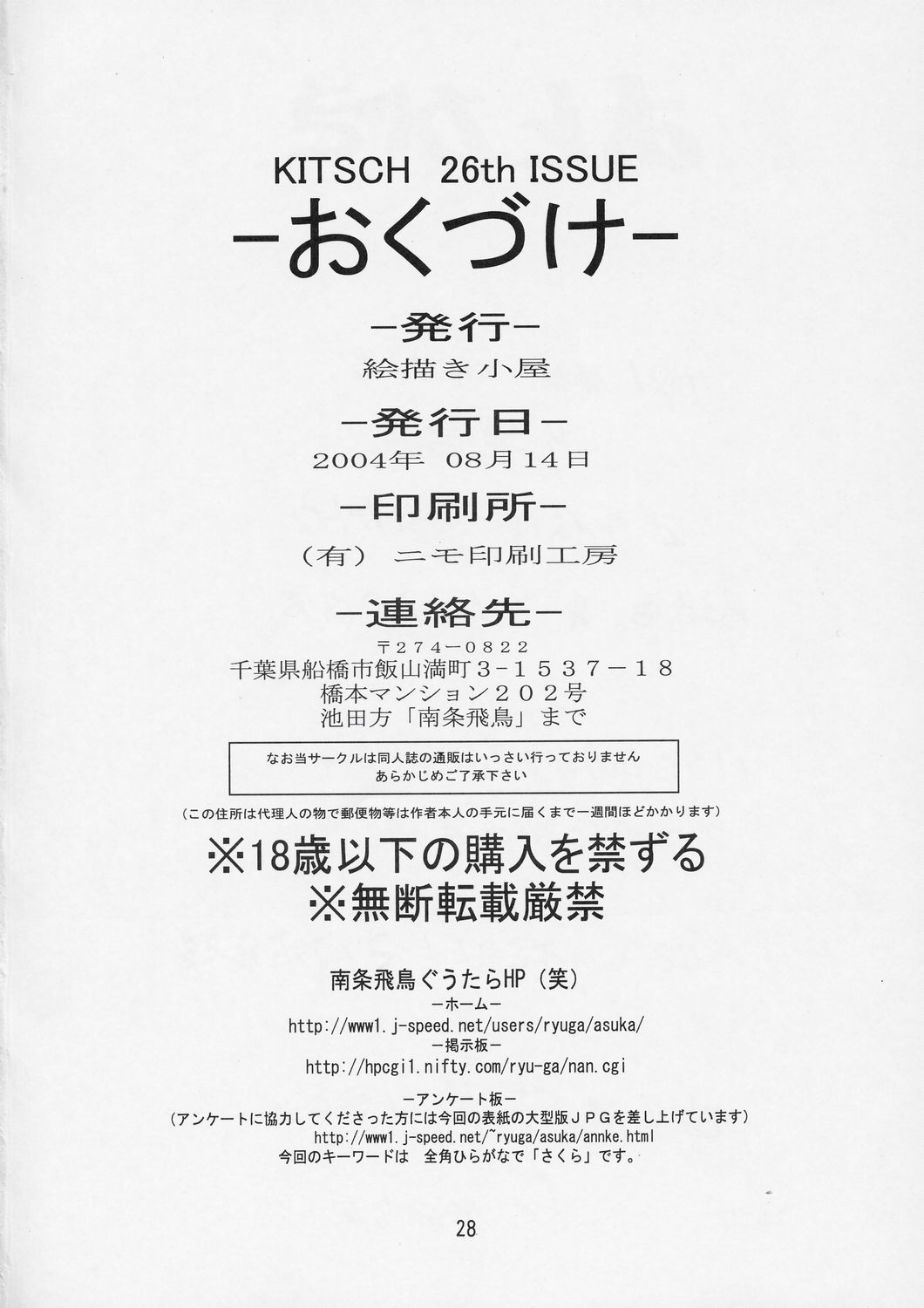 KITSCH 26th ISSUE

-おくづけ-

-発行-

絵描き小屋

-発行日-

2004年 08月14日

-印刷所-

(有) ニモ印刷工房

-連絡先-

〒274-0822
千葉県船橋市飯山満町3-1537-18
橋本マンション202号
池田方「南条飛鳥」まで

なお当サークルは同人誌の通販はいっさい行っておりません
あらかじめご了承下さい

(この住所は代理人の物で郵便物等は作者本人の手元に届くまで一週間ほどかかります)

※18歳以下の購入を禁ずる
※無断転載厳禁

南条飛鳥ぐうたらHP(笑)
-ホーム-
http://www1.j-speed.net/users/ryuga/asuka/
-掲示板-
http://hpcgi1.nifty.com/ryu-ga/nan.cgi

-アンケート板-
(アンケートに協力してくださった方には今回の表紙の大型版JPGを差し上げています)
http://www1.j-speed.net/~ryuga/asuka/annke.html
今回のキーワードは 全角ひらがなで「さくら」です。

28